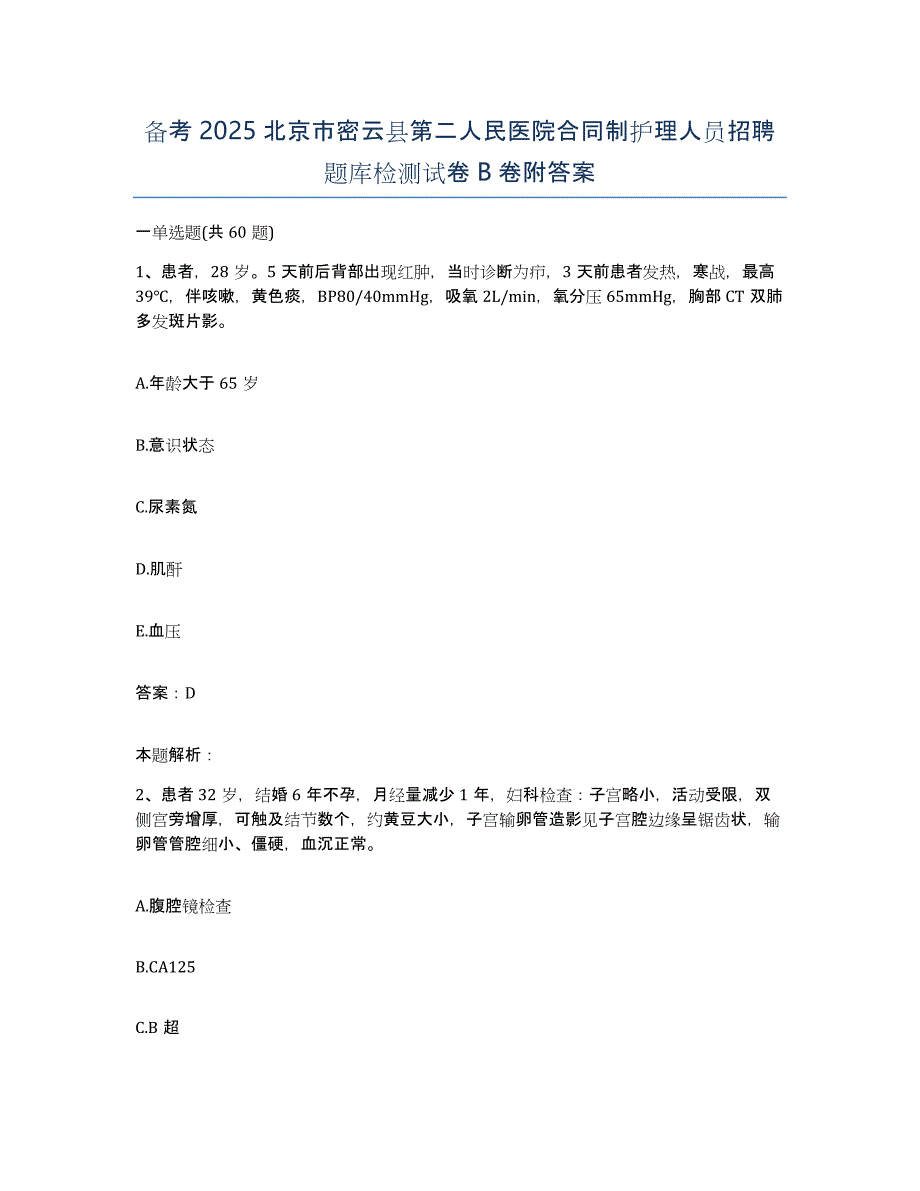 备考 2025 北京市密云县第二人民医院合同制护理人员招聘题库检测试卷 B 卷附答案

一单选题(共 60 题)

1、患者，28 岁。5 天前后背部出现红肿，当时诊断为疖，3 天前患者发热，寒战，最高 39℃，伴咳嗽，黄色痰，BP80/40mmHg，吸氧 2L/min，氧分压 65mmHg，胸部 CT 双肺多发斑片影。

A.年龄大于 65 岁

B.意识状态

C.尿素氮

D.肌酐

E.血压

答案：D

本题解析：

2、患者 32 岁，结婚 6 年不孕，月经量减少 1 年，妇科检查：子宫略小，活动受限，双侧宫旁增厚，可触及结节数个，约黄豆大小，子宫输卵管造影见子宫腔边缘呈锯齿状，输卵管管腔细小、僵硬，血沉正常。

A.腹腔镜检查

B.CA125

C.B 超